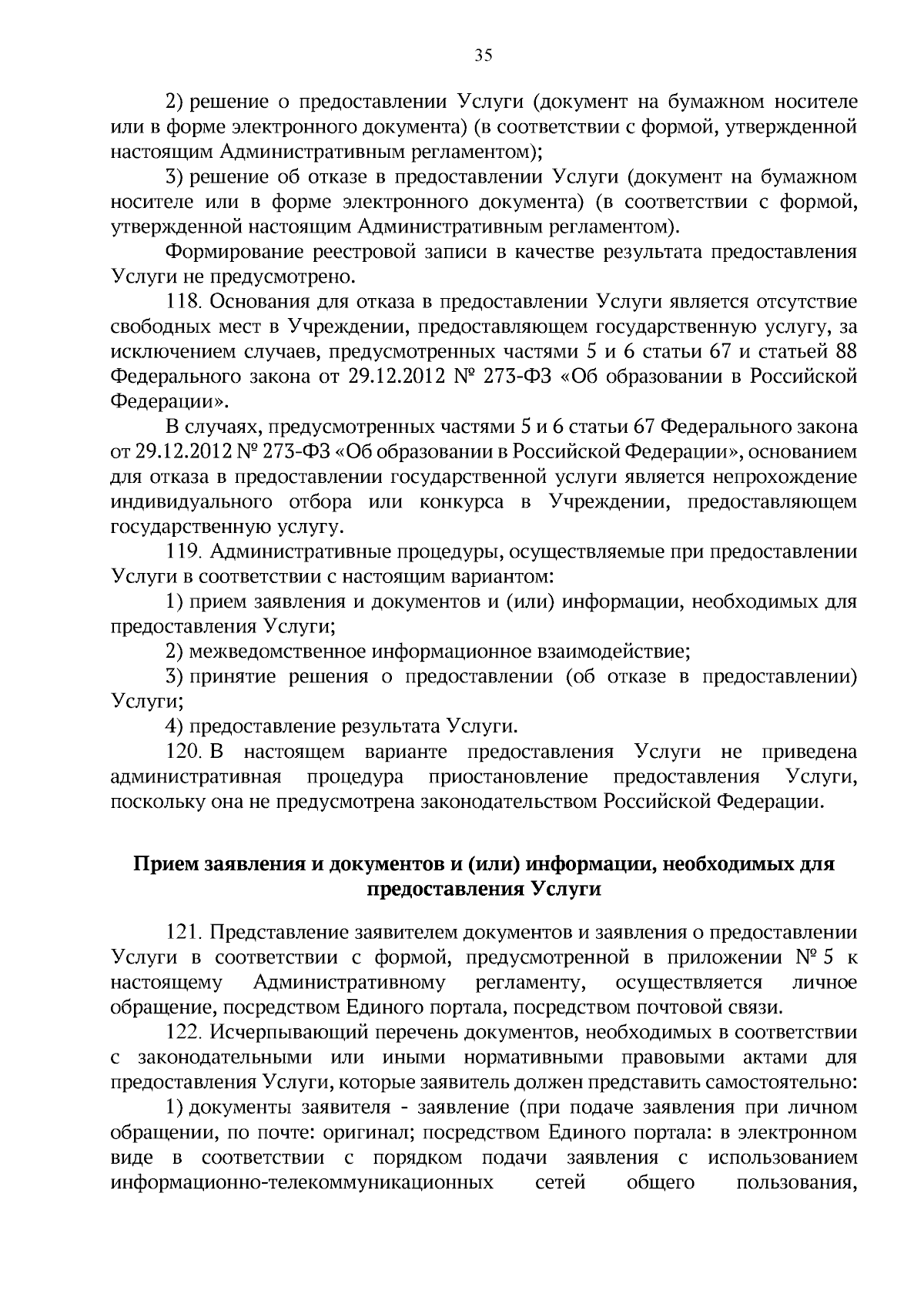 35

2) решение о предоставлении Услуги (документ на бумажном носителе или в форме электронного документа) (в соответствии с формой, утвержденной настоящим Административным регламентом);

3) решение об отказе в предоставлении Услуги (документ на бумажном носителе или в форме электронного документа) (в соответствии с формой, утвержденной настоящим Административным регламентом).

Формирование реестровой записи в качестве результата предоставления Услуги не предусмотрено.

118. Основания для отказа в предоставлении Услуги является отсутствие свободных мест в Учреждении, предоставляющем государственную услугу, за исключением случаев, предусмотренных частями 5 и 6 статьи 67 и статьей 88 Федерального закона от 29.12.2012 № 273-ФЗ «Об образовании в Российской Федерации».

В случаях, предусмотренных частями 5 и 6 статьи 67 Федерального закона от 29.12.2012 № 273-ФЗ «Об образовании в Российской Федерации», основанием для отказа в предоставлении государственной услуги является непрохождение индивидуального отбора или конкурса в Учреждении, предоставляющем государственную услугу.

119. Административные процедуры, осуществляемые при предоставлении Услуги в соответствии с настоящим вариантом:

1) прием заявления и документов и (или) информации, необходимых для предоставления Услуги;

2) межведомственное информационное взаимодействие;

3) принятие решения о предоставлении (об отказе в предоставлении) Услуги;

4) предоставление результата Услуги.

120. В настоящем варианте предоставления Услуги не приведена административная процедура приостановление предоставления Услуги, поскольку она не предусмотрена законодательством Российской Федерации.

Прием заявления и документов и (или) информации, необходимых для предоставления Услуги

121. Представление заявителем документов и заявления о предоставлении Услуги в соответствии с формой, предусмотренной в приложении № 5 к настоящему Административному регламенту, осуществляется личное обращение, посредством Единого портала, посредством почтовой связи.

122. Исчерпывающий перечень документов, необходимых в соответствии с законодательными или иными нормативными правовыми актами для предоставления Услуги, которые заявитель должен представить самостоятельно:

1) документы заявителя - заявление (при подаче заявления при личном обращении, по почте: оригинал; посредством Единого портала: в электронном виде в соответствии с порядком подачи заявления с использованием информационно-телекоммуникационных сетей общего пользования,